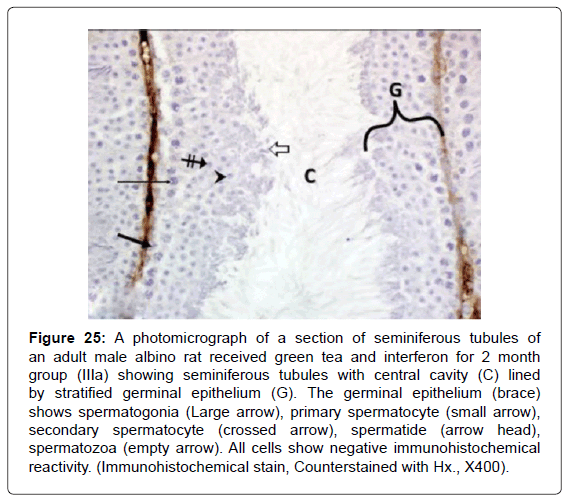 G

C

Figure 25: A photomicrograph of a section of seminiferous tubules of an adult male albino rat received green tea and interferon for 2 month group (IIIa) showing seminiferous tubules with central cavity (C) lined by stratified germinal epithelium (G). The germinal epithelium (brace) shows spermatogonia (Large arrow), primary spermatocyte (small arrow), secondary spermatocyte (crossed arrow), spermatide (arrow head), spermatozoa (empty arrow). All cells show negative immunohistochemical reactivity. (Immunohistochemical stain, Counterstained with Hx., X400).